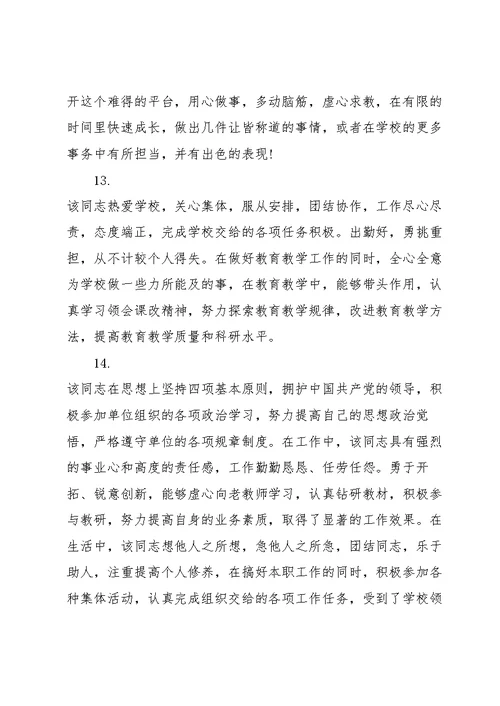 开这个难得的平台，用心做事，多动脑筋，虚心求教，在有限的时间里快速成长，做出几件让皆称道的事情，或者在学校的更多事务中有所担当，并有出色的表现！

13.

该同志热爱学校，关心集体，服从安排，团结协作，工作尽心尽责，态度端正，完成学校交给的各项任务积极。出勤好，勇挑重担，从不计较个人得失。在做好教育教学工作的同时，全心全意为学校做一些力所能及的事，在教育教学中，能够带头作用，认真学习领会课改精神，努力探索教育教学规律，改进教育教学方法，提高教育教学质量和科研水平。

14.

该同志在思想上坚持四项基本原则，拥护中国共产党的领导，积极参加单位组织的各项政治学习，努力提高自己的思想政治觉悟，严格遵守单位的各项规章制度。在工作中，该同志具有强烈的事业心和高度的责任感，工作勤勤恳恳、任劳任怨。勇于开拓、锐意创新，能够虚心向老教师学习，认真钻研教材，积极参与教研，努力提高自身的业务素质，取得了显著的工作效果。在生活中，该同志想他人之所想，急他人之所急，团结同志，乐于助人，注重提高个人修养，在搞好本职工作的同时，积极参加各种集体活动，认真完成组织交给的各项工作任务，受到了学校领